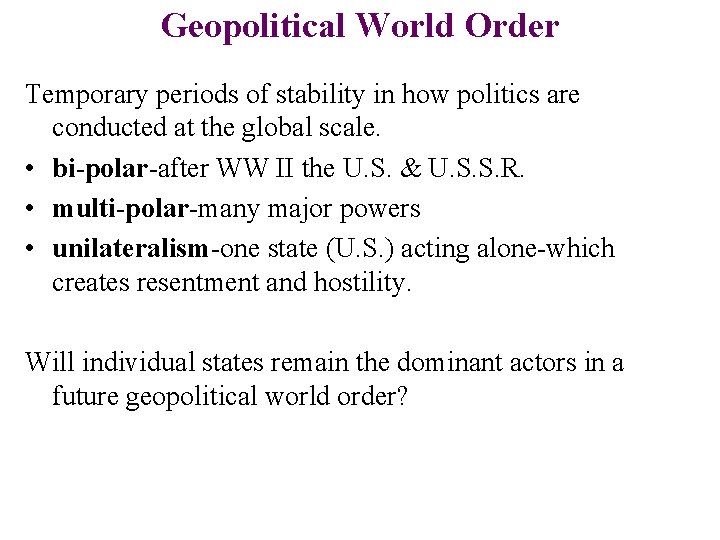 Geopolitical World Order

Temporary periods of stability in how politics are conducted at the global scale.

• bi-polar-after WW II the U.S. & U.S.S.R.
• multi-polar-many major powers
• unilateralism-one state (U.S.) acting alone-which creates resentment and hostility.

Will individual states remain the dominant actors in a future geopolitical world order?